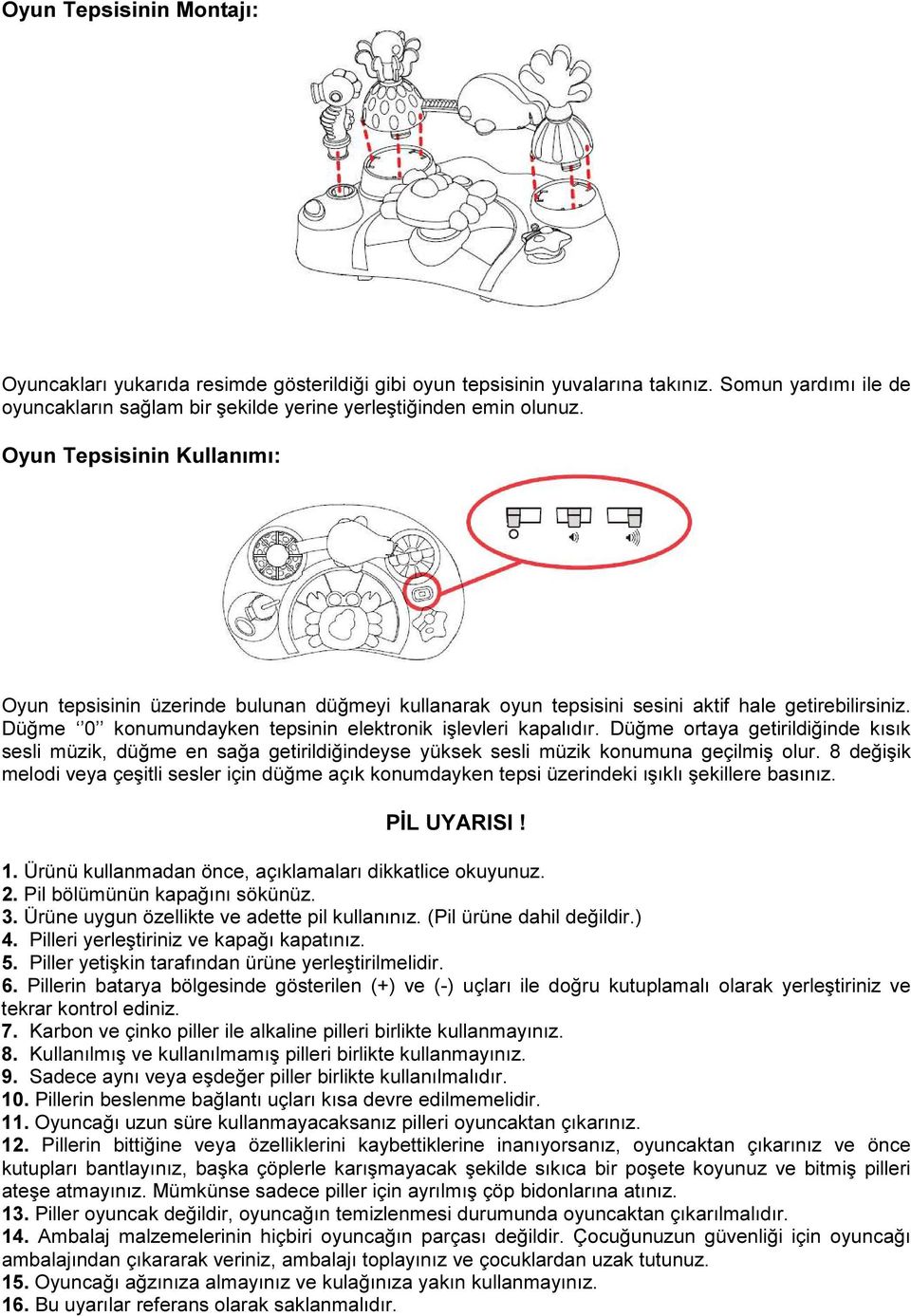 Oyun Tepsisinin Montajı:

Oyuncakları yukarıda resimde gösterildiği gibi oyun tepsisinin yuvalarına takınız. Somun yardımı ile de oyuncakların sağlam bir şekilde yerine yerleştiğinden emin olunuz.

Oyun Tepsisinin Kullanımı:

Oyun tepsisinin üzerinde bulunan düğmeyi kullanarak oyun tepsisini sesini aktif hale getirebilirsiniz. Düğme ‘’0’’ konumundayken tepsinin elektronik işlevleri kapalıdır. Düğme ortaya getirildiğinde kısık sesli müzik, düğme en sağa getirildiğindeyse yüksek sesli müzik konumuna geçilmiş olur. 8 değişik melodi veya çeşitli sesler için düğme açık konumdayken tepsi üzerindeki ışıklı şekillere basınız.

PİL UYARISI !

1. Ürünü kullanmadan önce, açıklamaları dikkatlice okuyunuz.
2. Pil bölümünün kapağını sökünüz.
3. Ürüne uygun özellikte ve adette pil kullanınız. (Pil ürüne dahil değildir.)
4. Pilleri yerleştiriniz ve kapağı kapatınız.
5. Piller yetişkin tarafından ürüne yerleştirilmelidir.
6. Pillerin batarya bölgesinde gösterilen (+) ve (-) uçları ile doğru kutuplamalı olarak yerleştiriniz ve tekrar kontrol ediniz.
7. Karbon ve çinko piller ile alkaline pilleri birlikte kullanmayınız.
8. Kullanılmış ve kullanılmamış pilleri birlikte kullanmayınız.
9. Sadece aynı veya eşdeğer piller birlikte kullanılmalıdır.
10. Pillerin beslenme bağlantı uçları kısa devre edilmemelidir.
11. Oyuncağı uzun süre kullanmayacaksanız pilleri oyuncaktan çıkarınız.
12. Pillerin bittiğine veya özelliklerini kaybettiklerine inanıyorsanız, oyuncaktan çıkarınız ve önce kutupları bantlayınız, başka çöplerle karışmayacak şekilde sıkıca bir poşete koyunuz ve bitmiş pilleri ateşe atmayınız. Mümkünse sadece piller için ayrılmış çöp bidonlarına atınız.
13. Piller oyuncak değildir, oyuncağın temizlenmesi durumunda oyuncaktan çıkarılmalıdır.
14. Ambalaj malzemelerinin hiçbiri oyuncağın parçası değildir. Çocuğunuzun güvenliği için oyuncağı ambalajından çıkararak veriniz, ambalajı toplayınız ve çocuklardan uzak tutunuz.
15. Oyuncağı ağzınıza almayınız ve kulağınıza yakın kullanmayınız.
16. Bu uyarılar referans olarak saklanmalıdır.